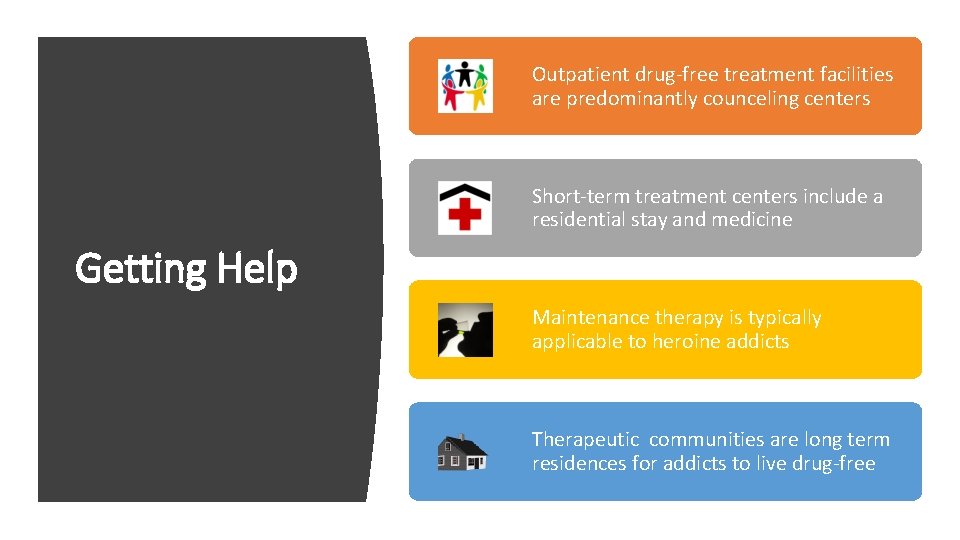 Getting Help

Outpatient drug-free treatment facilities are predominantly counceling centers

Short-term treatment centers include a residential stay and medicine

Maintenance therapy is typically applicable to heroine addicts

Therapeutic communities are long term residences for addicts to live drug-free